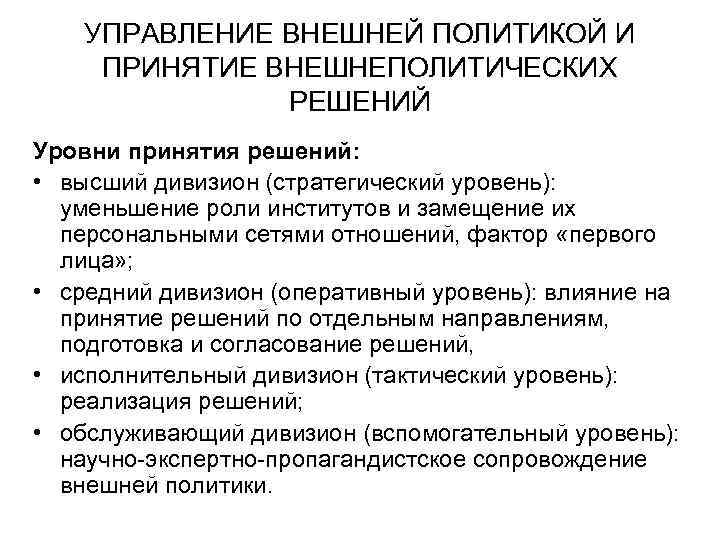 УПРАВЛЕНИЕ ВНЕШНЕЙ ПОЛИТИКОЙ И ПРИНЯТИЕ ВНЕШНЕПОЛИТИЧЕСКИХ РЕШЕНИЙ

Уровни принятия решений:

• высший дивизион (стратегический уровень): уменьшение роли институтов и замещение их персональными сетями отношений, фактор «первого лица»;
• средний дивизион (оперативный уровень): влияние на принятие решений по отдельным направлениям, подготовка и согласование решений,
• исполнительный дивизион (тактический уровень): реализация решений;
• обслуживающий дивизион (вспомогательный уровень): научно-экспертно-пропагандистское сопровождение внешней политики.